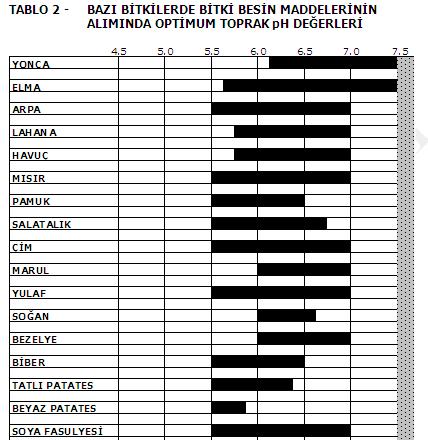 TABLO 2 - BAZI BİTKİLERDE BİTKİ BESİN MADDELERİNİN ALIMINDA OPTİMUM TOPRAK pH DEĞERLERİ

4.5 5.0 5.5 6.0 6.5 7.0 7.5

YONCA
ELMA
ARPA
LAHANA
HAVUÇ
MISIR
PAMUK
SALATALIK
ÇİM
MARUL
YULAF
SOĞAN
BEZELYE
BİBER
TATLI PATATES
BEYAZ PATATES
SOYA FASULYESİ